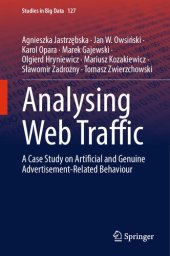 Studies in Big Data 127

Agnieszka Jastrzębska · Jan W. Owsiński · Karol Opara · Marek Gajewski · Olgierd Hryniewicz · Mariusz Kozakiewicz · Sławomir Zadrożny · Tomasz Zwierzchowski

Analysing Web Traffic

A Case Study on Artificial and Genuine Advertisement-Related Behaviour

Springer